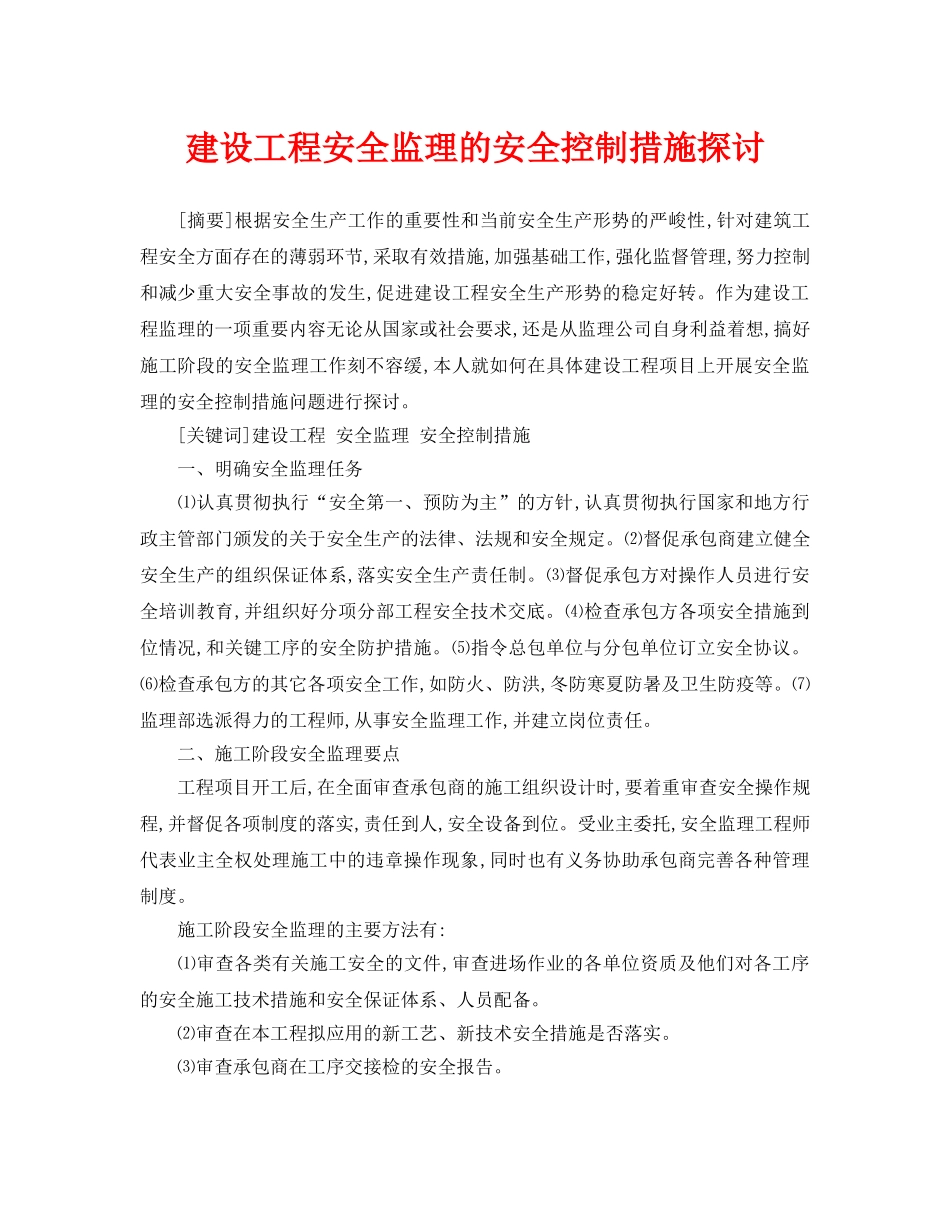 建设工程安全监理的安全控制措施探讨

[摘要]根据安全生产工作的重要性和当前安全生产形势的严峻性,针对建筑工程安全方面存在的薄弱环节,采取有效措施,加强基础工作,强化监督管理,努力控制和减少重大安全事故的发生,促进建设工程安全生产形势的稳定好转。作为建设工程监理的一项重要内容无论从国家或社会要求,还是从监理公司自身利益着想,搞好施工阶段的安全监理工作刻不容缓,本人就如何在具体建设工程项目上开展安全监理的安全控制措施问题进行探讨。

[关键词]建设工程 安全监理 安全控制措施

一、明确安全监理任务

⑴认真贯彻执行“安全第一、预防为主”的方针,认真贯彻执行国家和地方行政主管部门颁发的关于安全生产的法律、法规和安全规定。⑵督促承包商建立健全安全生产的组织保证体系,落实安全生产责任制。⑶督促承包方对操作人员进行安全培训教育,并组织好分项分部工程安全技术交底。⑷检查承包方各项安全措施到位情况,和关键工序的安全防护措施。⑸指令总包单位与分包单位订立安全协议。⑹检查承包方的其它各项安全工作,如防火、防洪,冬防寒夏防暑及卫生防疫等。⑺监理部选派得力的工程师,从事安全监理工作,并建立岗位责任。

二、施工阶段安全监理要点

工程项目开工后,在全面审查承包商的施工组织设计时,要着重审查安全操作规程,并督促各项制度的落实,责任到人,安全设备到位。受业主委托,安全监理工程师代表业主全权处理施工中的违章操作现象,同时也有义务协助承包商完善各种管理制度。

施工阶段安全监理的主要方法有:

⑴审查各类有关施工安全的文件,审查进场作业的各单位资质及他们对各工序的安全施工技术措施和安全保证体系、人员配备。

⑵审查在本工程拟应用的新工艺、新技术安全措施是否落实。

⑶审查承包商在工序交接检的安全报告。